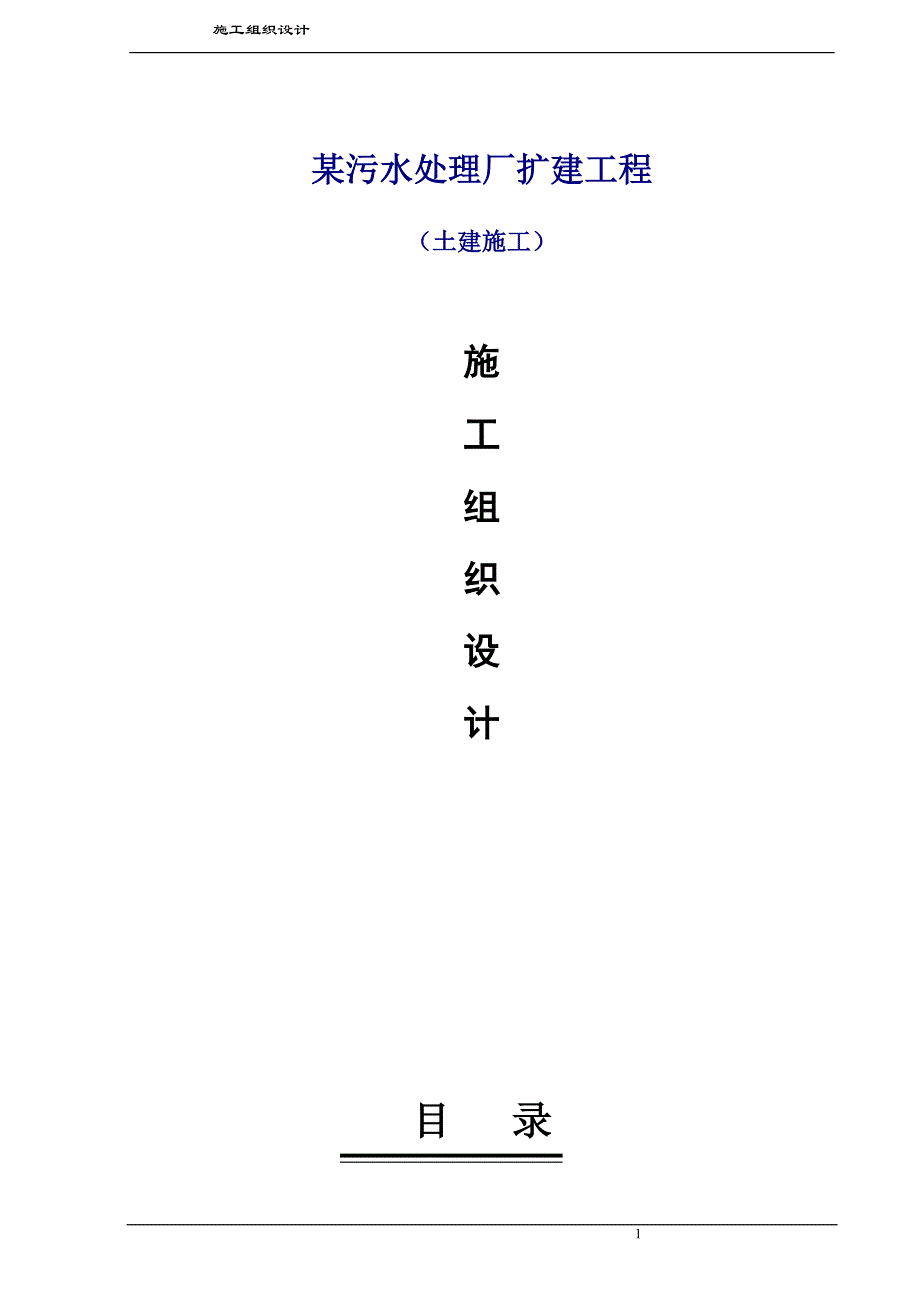 施工组织设计

某污水处理厂扩建工程

（土建施工）

施

工

组

织

设

计

目　录

1